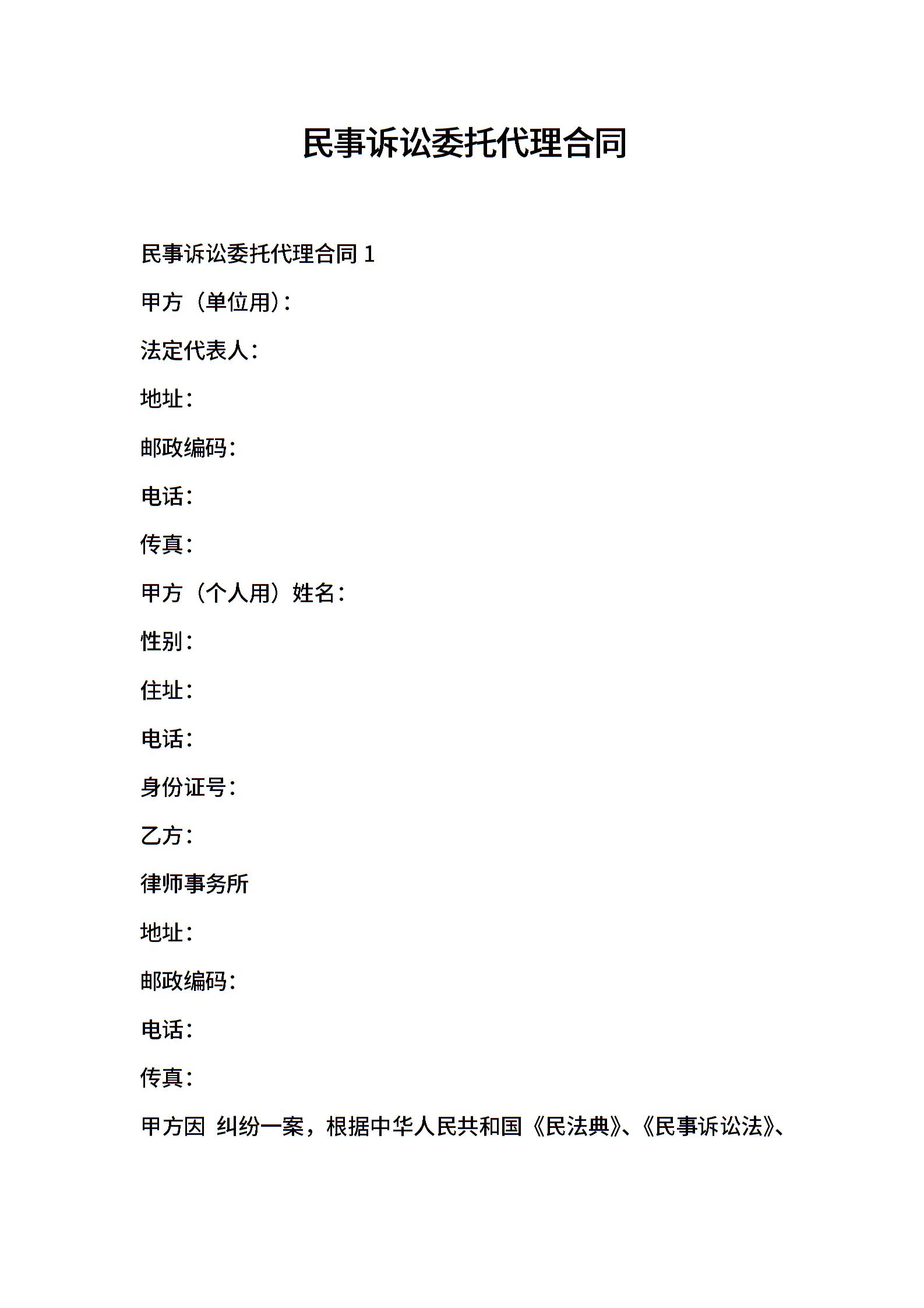 民事诉讼委托代理合同

民事诉讼委托代理合同 1

甲方（单位用）：

法定代表人：

地址：

邮政编码：

电话：

传真：

甲方（个人用）姓名：

性别：

住址：

电话：

身份证号：

乙方：

律师事务所

地址：

邮政编码：

电话：

传真：

甲方因 纠纷一案，根据中华人民共和国《民法典》、《民事诉讼法》、